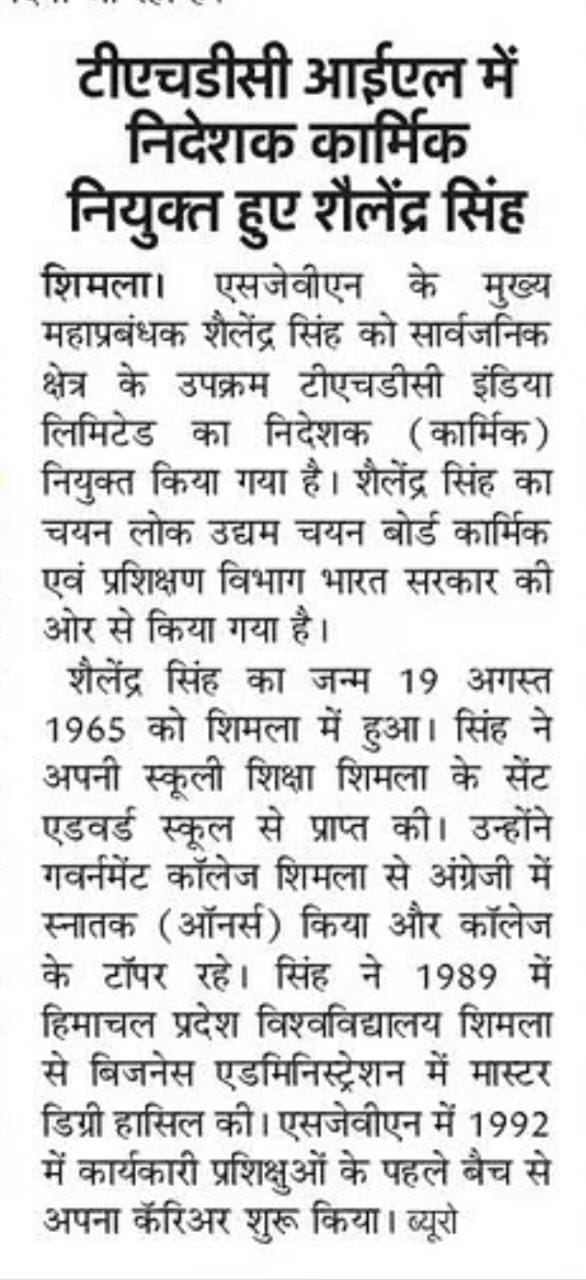 टीएचडीसी आईएल में निदेशक कार्मिक नियुक्त हुए शैलेंद्र सिंह

शिमला। एसजेवीएन के मुख्य महाप्रबंधक शैलेंद्र सिंह को सार्वजनिक क्षेत्र के उपक्रम टीएचडीसी इंडिया लिमिटेड का निदेशक (कार्मिक) नियुक्त किया गया है। शैलेंद्र सिंह का चयन लोक उद्यम चयन बोर्ड कार्मिक एवं प्रशिक्षण विभाग भारत सरकार की ओर से किया गया है।

शैलेंद्र सिंह का जन्म 19 अगस्त 1965 को शिमला में हुआ। सिंह ने अपनी स्कूली शिक्षा शिमला के सेंट एडवर्ड स्कूल से प्राप्त की। उन्होंने गवर्नमेंट कॉलेज शिमला से अंग्रेजी में स्नातक (ऑनर्स) किया और कॉलेज के टॉपर रहे। सिंह ने 1989 में हिमाचल प्रदेश विश्वविद्यालय शिमला से बिजनेस एडमिनिस्ट्रेशन में मास्टर डिग्री हासिल की। एसजेवीएन में 1992 में कार्यकारी प्रशिक्षुओं के पहले बैच से अपना कॅरिअर शुरू किया। ब्यूरो